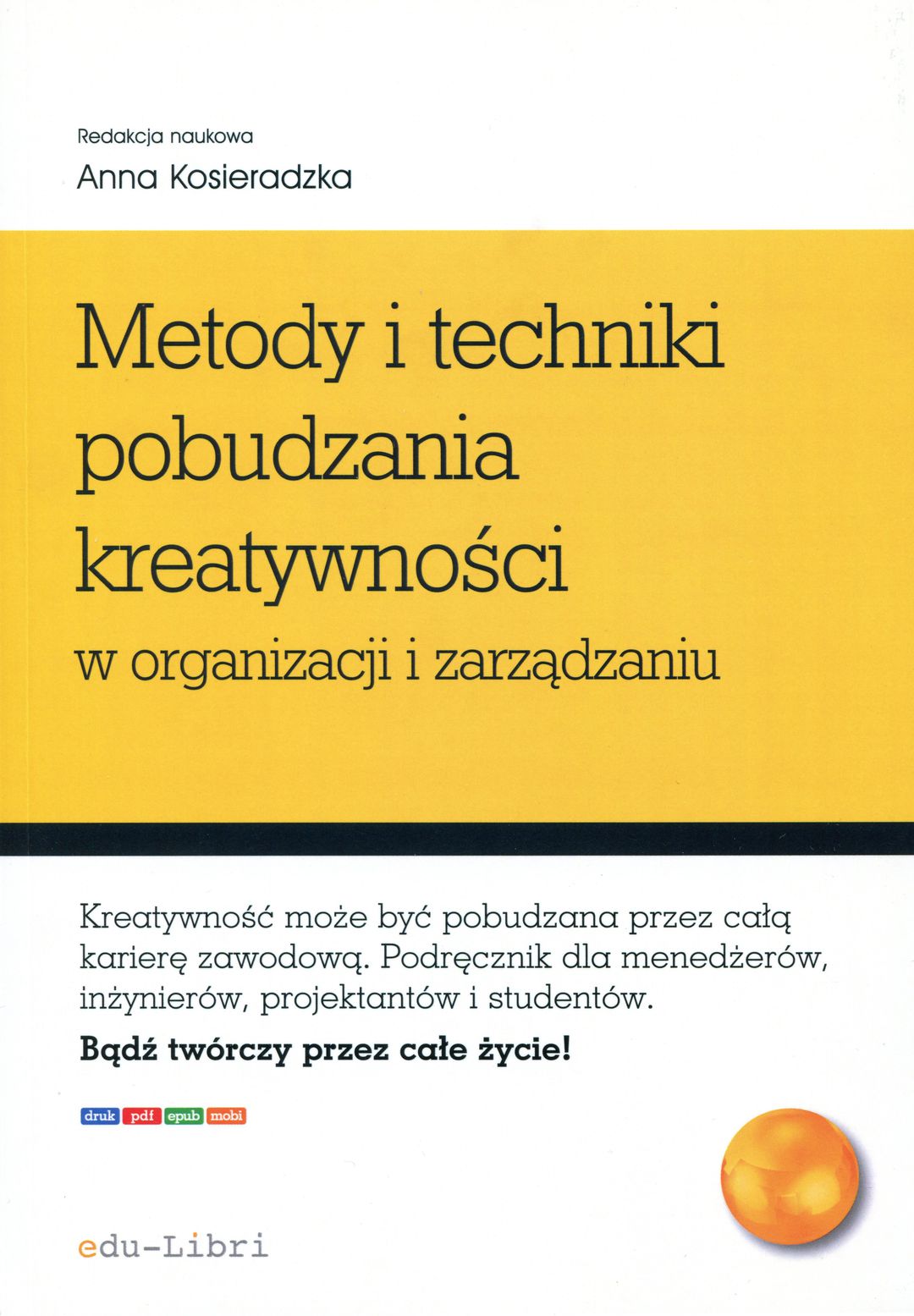 Redakcja naukowa

Anna Kosieradzka

Metody i techniki
pobudzania
kreatywności
w organizacji i zarządzaniu

Kreatywność może być pobudzana przez całą karierę zawodową. Podręcznik dla menedżerów, inżynierów, projektantów i studentów.

Bądź twórczy przez całe życie!

druk pdf epub mobi

edu-Libri